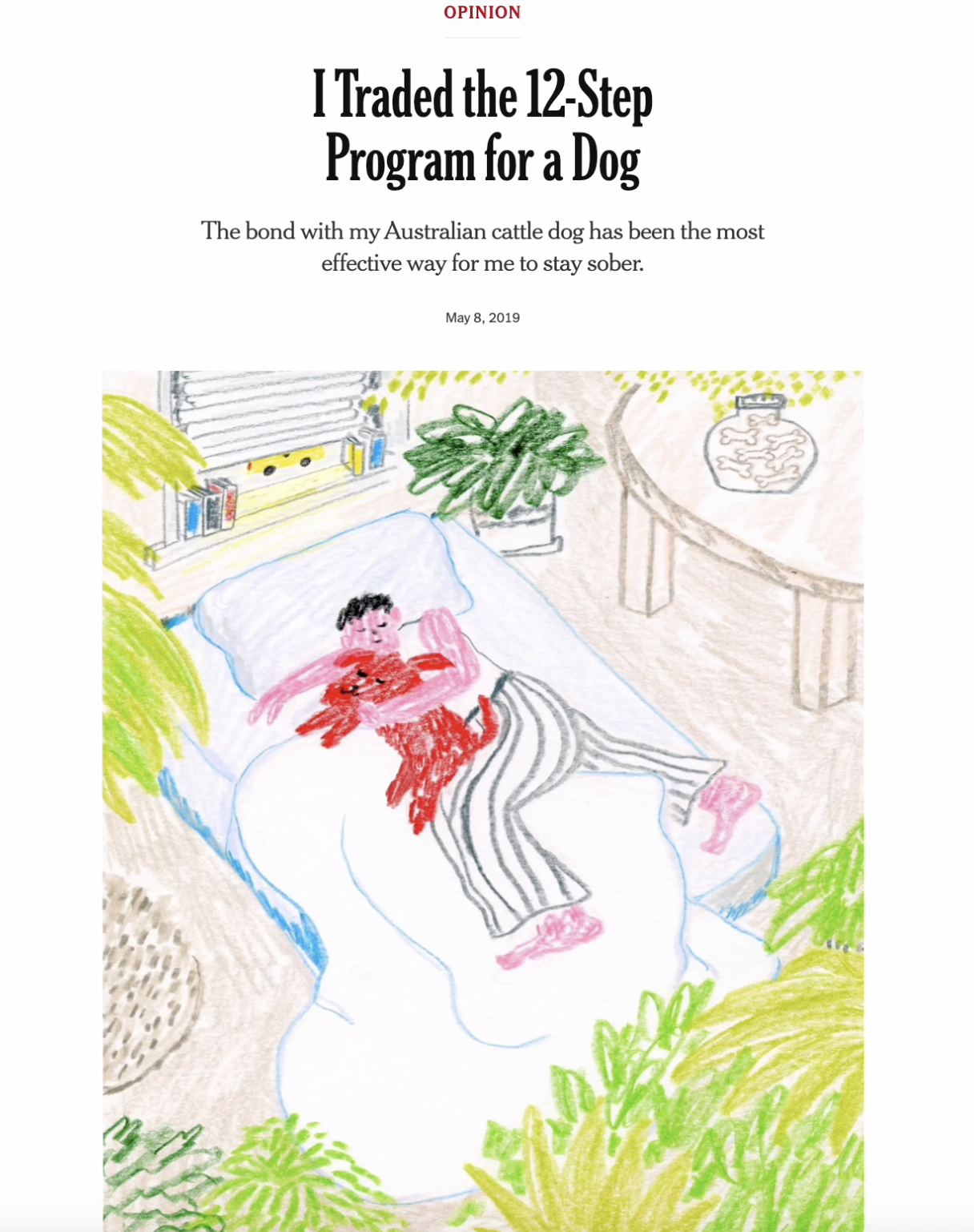 OPINION

I Traded the 12-Step Program for a Dog

The bond with my Australian cattle dog has been the most effective way for me to stay sober.

May 8, 2019